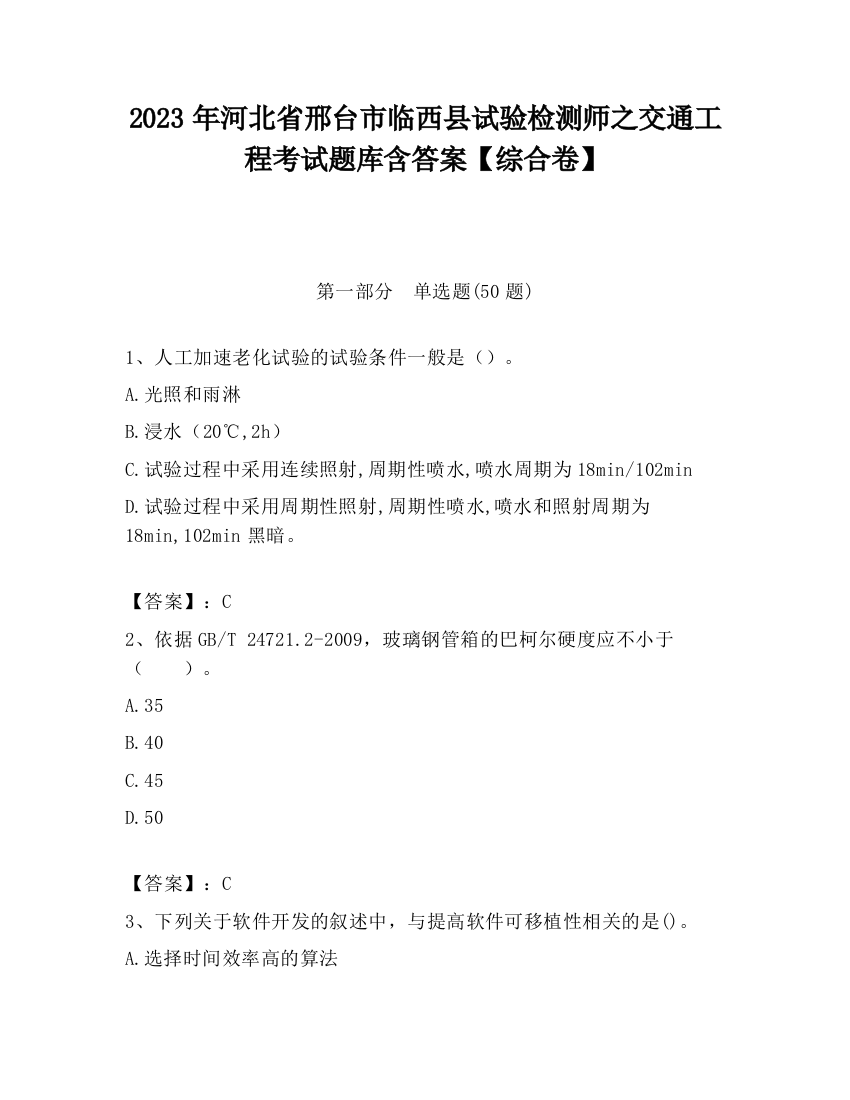 2023 年河北省邢台市临西县试验检测师之交通工程考试题库含答案【综合卷】

第一部分　单选题(50 题)

1、人工加速老化试验的试验条件一般是（）。

A.光照和雨淋

B.浸水（20℃,2h）

C.试验过程中采用连续照射,周期性喷水,喷水周期为 18min/102min

D.试验过程中采用周期性照射,周期性喷水,喷水和照射周期为 18min,102min 黑暗。

【答案】：C

2、依据 GB/T 24721.2-2009，玻璃钢管箱的巴柯尔硬度应不小于（　　）。

A.35

B.40

C.45

D.50

【答案】：C

3、下列关于软件开发的叙述中，与提高软件可移植性相关的是()。

A.选择时间效率高的算法